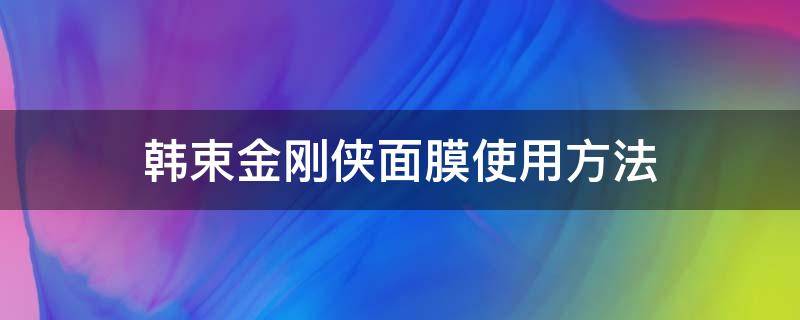 韩束金刚侠面膜使用方法